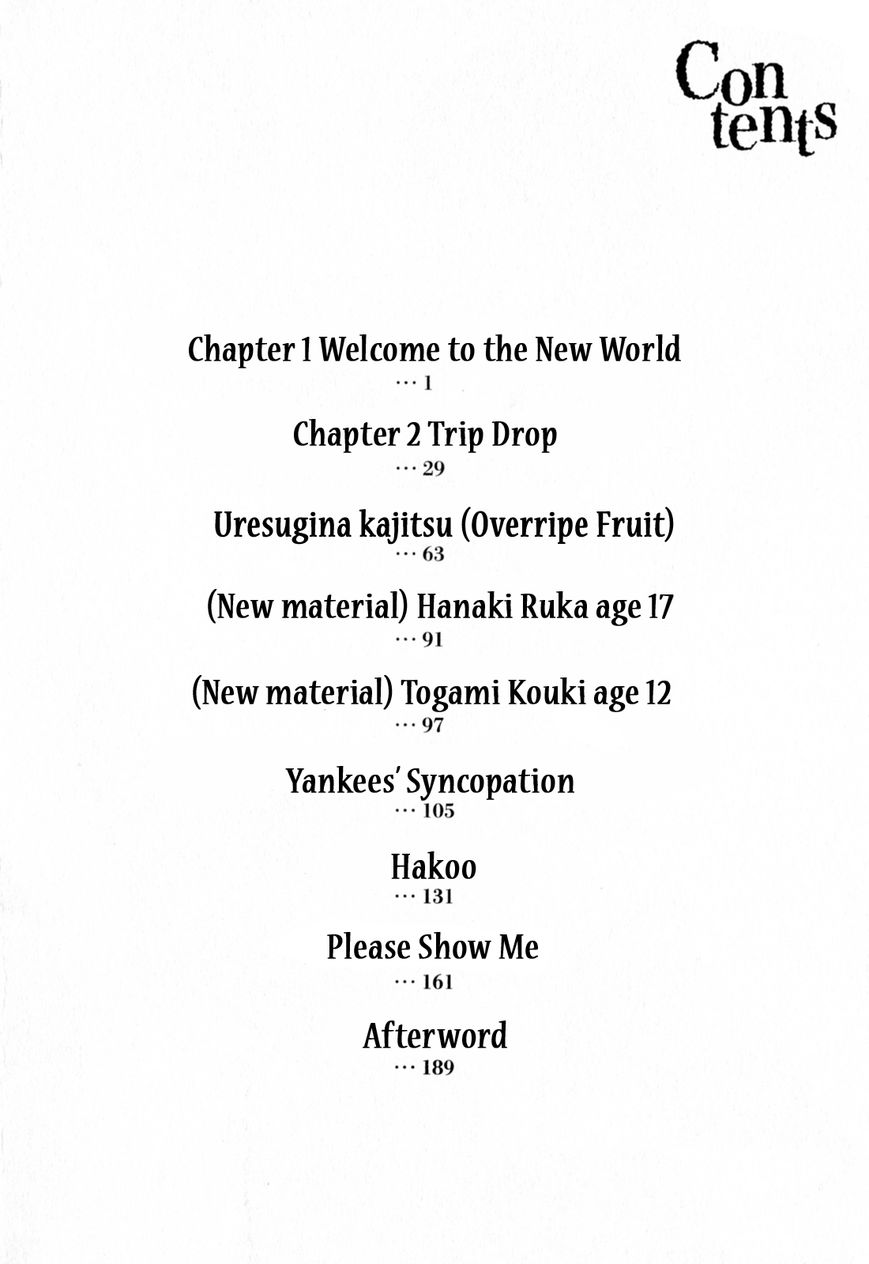 Con tents

Chapter 1 Welcome to the New World
… 1

Chapter 2 Trip Drop
… 29

Uresugina kajitsu (Overripe Fruit)
… 63

(New material) Hanaki Ruka age 17
… 91

(New material) Togami Kouki age 12
… 97

Yankees' Syncopation
… 105

Hakoo
… 131

Please Show Me
… 161

Afterword
… 189